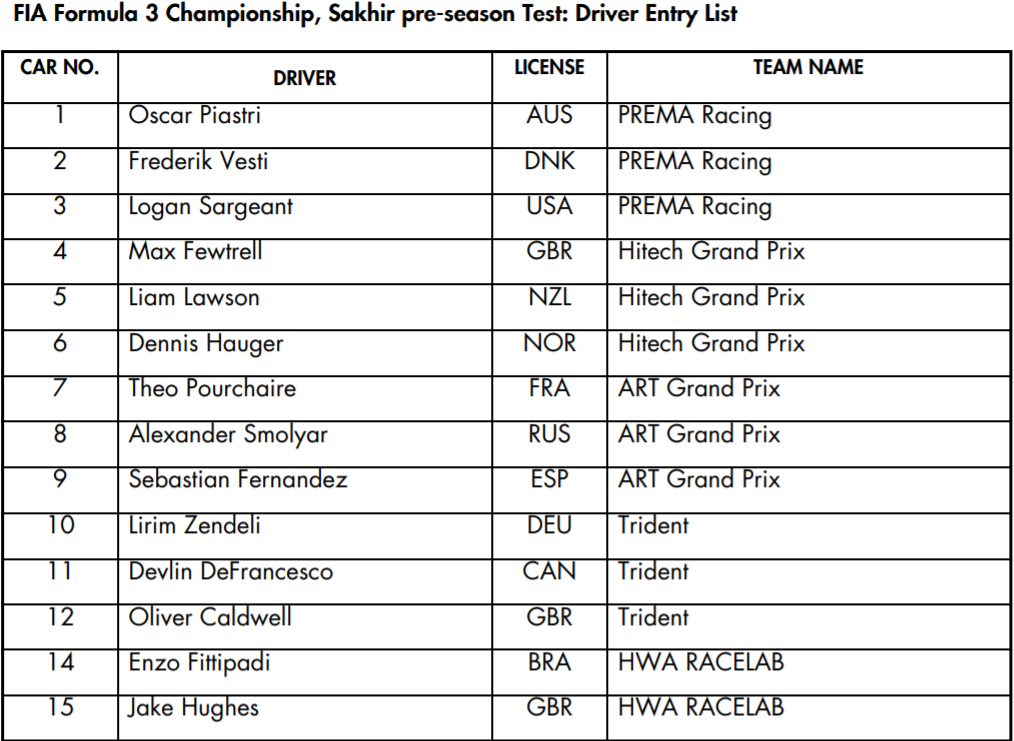 FIA Formula 3 Championship, Sakhir pre-season Test: Driver Entry List

| CAR NO. | DRIVER | LICENSE | TEAM NAME |
|---|---|---|---|
| 1 | Oscar Piastri | AUS | PREMA Racing |
| 2 | Frederik Vesti | DNK | PREMA Racing |
| 3 | Logan Sargeant | USA | PREMA Racing |
| 4 | Max Fewtrell | GBR | Hitech Grand Prix |
| 5 | Liam Lawson | NZL | Hitech Grand Prix |
| 6 | Dennis Hauger | NOR | Hitech Grand Prix |
| 7 | Theo Pourchaire | FRA | ART Grand Prix |
| 8 | Alexander Smolyar | RUS | ART Grand Prix |
| 9 | Sebastian Fernandez | ESP | ART Grand Prix |
| 10 | Lirim Zendeli | DEU | Trident |
| 11 | Devlin DeFrancesco | CAN | Trident |
| 12 | Oliver Caldwell | GBR | Trident |
| 14 | Enzo Fittipadi | BRA | HWA RACELAB |
| 15 | Jake Hughes | GBR | HWA RACELAB |